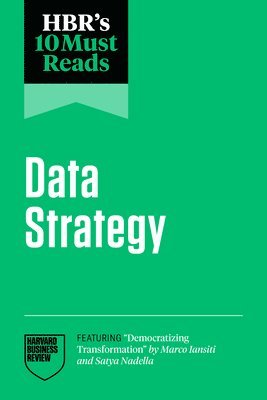 HBR's
10 Must
Reads

Data
Strategy

HARVARD
BUSINESS
REVIEW

FEATURING "Democratizing Transformation" by Marco Iansiti and Satya Nadella